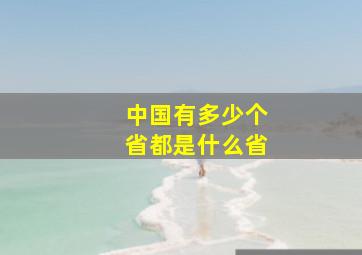 中国有多少个
省都是什么省